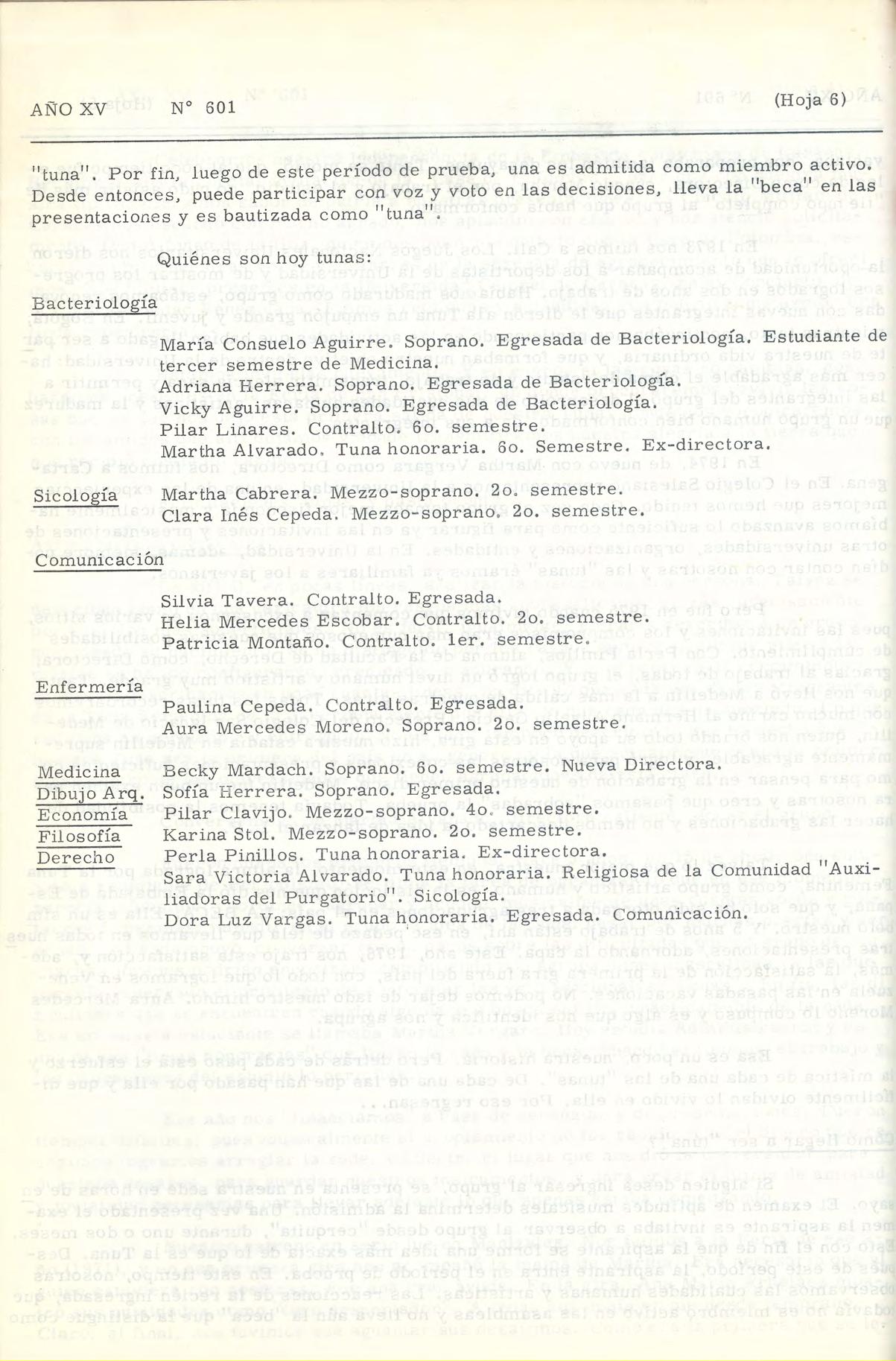 AÑO XV N° 601 (Hoja 6)

"tuna". Por fin, luego de este período de prueba, una es admitida como miembro activo. Desde entonces, puede participar con voz y voto en las decisiones, lleva la "beca" en las presentaciones y es bautizada como "tuna".

Quiénes son hoy tunas:

Bacteriología

María Consuelo Aguirre. Soprano. Egresada de Bacteriología. Estudiante de tercer semestre de Medicina.
Adriana Herrera. Soprano. Egresada de Bacteriología.
Vicky Aguirre. Soprano. Egresada de Bacteriología.
Pilar Linares. Contralto. 6o. semestre.
Martha Alvarado. Tuna honoraria. 6o. Semestre. Ex-directora.

Sicología Martha Cabrera. Mezzo-soprano. 2o. semestre.
Clara Inés Cepeda. Mezzo-soprano. 2o. semestre.

Comunicación

Silvia Tavera. Contralto. Egresada.
Helia Mercedes Escobar. Contralto. 2o. semestre.
Patricia Montaño. Contralto. 1er. semestre.

Enfermería

Paulina Cepeda. Contralto. Egresada.
Aura Mercedes Moreno. Soprano. 2o. semestre.

Medicina Becky Mardach. Soprano. 6o. semestre. Nueva Directora.
Dibujo Arq. Sofía Herrera. Soprano. Egresada.
Economía Pilar Clavijo. Mezzo-soprano. 4o. semestre.
Filosofía Karina Stol. Mezzo-soprano. 2o. semestre.
Derecho Perla Pinillos. Tuna honoraria. Ex-directora.
Sara Victoria Alvarado. Tuna honoraria. Religiosa de la Comunidad "Auxiliadoras del Purgatorio". Sicología.
Dora Luz Vargas. Tuna honoraria. Egresada. Comunicación.